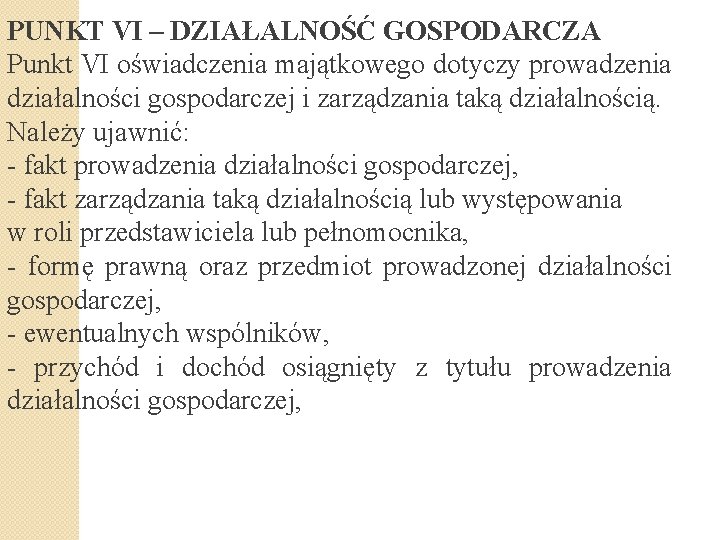 PUNKT VI – DZIAŁALNOŚĆ GOSPODARCZA
Punkt VI oświadczenia majątkowego dotyczy prowadzenia działalności gospodarczej i zarządzania taką działalnością.
Należy ujawnić:
- fakt prowadzenia działalności gospodarczej,
- fakt zarządzania taką działalnością lub występowania w roli przedstawiciela lub pełnomocnika,
- formę prawną oraz przedmiot prowadzonej działalności gospodarczej,
- ewentualnych wspólników,
- przychód i dochód osiągnięty z tytułu prowadzenia działalności gospodarczej,